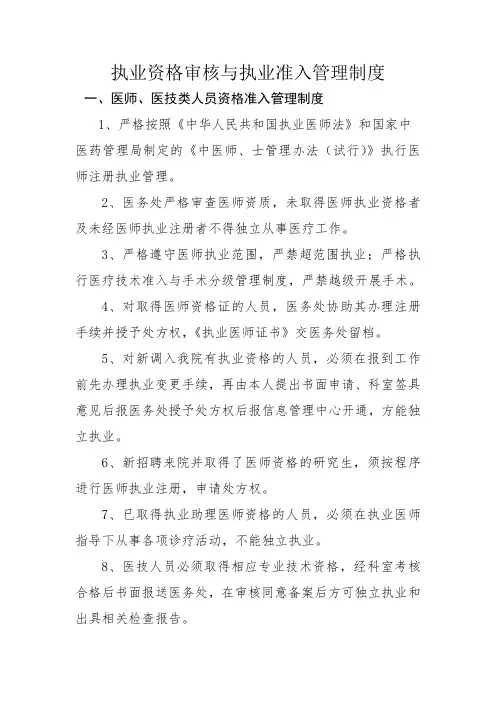 执业资格审核与执业准入管理制度

一、医师、医技类人员资格准入管理制度

1、严格按照《中华人民共和国执业医师法》和国家中医药管理局制定的《中医师、士管理办法（试行）》执行医师注册执业管理。

2、医务处严格审查医师资质，未取得医师执业资格者及未经医师执业注册者不得独立从事医疗工作。

3、严格遵守医师执业范围，严禁超范围执业；严格执行医疗技术准入与手术分级管理制度，严禁越级开展手术。

4、对取得医师资格证的人员，医务处协助其办理注册手续并授予处方权，《执业医师证书》交医务处留档。

5、对新调入我院有执业资格的人员，必须在报到工作前先办理执业变更手续，再由本人提出书面申请、科室签具意见后报医务处授予处方权后报信息管理中心开通，方能独立执业。

6、新招聘来院并取得了医师资格的研究生，须按程序进行医师执业注册，申请处方权。

7、已取得执业助理医师资格的人员，必须在执业医师指导下从事各项诊疗活动，不能独立执业。

8、医技人员必须取得相应专业技术资格，经科室考核合格后书面报送医务处，在审核同意备案后方可独立执业和出具相关检查报告。